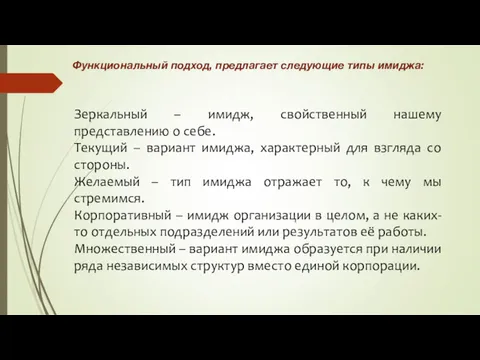 Функциональный подход, предлагает следующие типы имиджа:

Зеркальный – имидж, свойственный нашему представлению о себе.

Текущий – вариант имиджа, характерный для взгляда со стороны.

Желаемый – тип имиджа отражает то, к чему мы стремимся.

Корпоративный – имидж организации в целом, а не каких-то отдельных подразделений или результатов её работы.

Множественный – вариант имиджа образуется при наличии ряда независимых структур вместо единой корпорации.